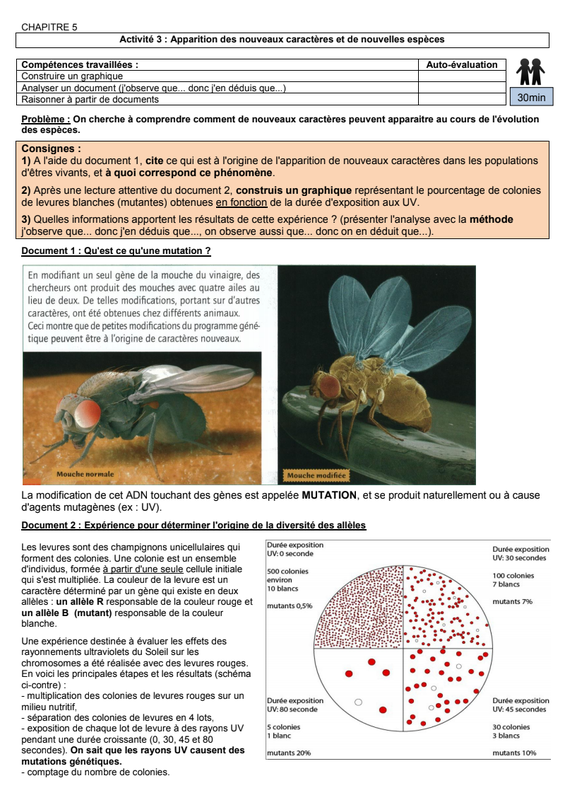 CHAPITRE 5

Activité 3 : Apparition des nouveaux caractères et de nouvelles espèces

| Compétences travaillées : | Auto-évaluation |
|---|---|
| Construire un graphique | |
| Analyser un document (j'observe que... donc j'en déduis que...) | |
| Raisonner à partir de documents | |

30min

Problème : On cherche à comprendre comment de nouveaux caractères peuvent apparaitre au cours de l'évolution des espèces.

Consignes :
1) A l'aide du document 1, cite ce qui est à l'origine de l'apparition de nouveaux caractères dans les populations d'êtres vivants, et à quoi correspond ce phénomène.

2) Après une lecture attentive du document 2, construis un graphique représentant le pourcentage de colonies de levures blanches (mutantes) obtenues en fonction de la durée d'exposition aux UV.

3) Quelles informations apportent les résultats de cette expérience ? (présenter l'analyse avec la méthode j'observe que... donc j'en déduis que..., on observe aussi que... donc on en déduit que...).

Document 1 : Qu'est ce qu'une mutation ?

En modifiant un seul gène de la mouche du vinaigre, des chercheurs ont produit des mouches avec quatre ailes au lieu de deux. De telles modifications, portant sur d'autres caractères, ont été obtenues chez différents animaux. Ceci montre que de petites modifications du programme génétique peuvent être à l'origine de caractères nouveaux.

Mouche normale

Mouche modifiée

La modification de cet ADN touchant des gènes est appelée MUTATION, et se produit naturellement ou à cause d'agents mutagènes (ex : UV).

Document 2 : Expérience pour déterminer l'origine de la diversité des allèles

Les levures sont des champignons unicellulaires qui forment des colonies. Une colonie est un ensemble d'individus, formée à partir d'une seule cellule initiale qui s'est multipliée. La couleur de la levure est un caractère déterminé par un gène qui existe en deux allèles : un allèle R responsable de la couleur rouge et un allèle B (mutant) responsable de la couleur blanche.

Une expérience destinée à évaluer les effets des rayonnements ultraviolets du Soleil sur les chromosomes a été réalisée avec des levures rouges. En voici les principales étapes et les résultats (schéma ci-contre) :
- multiplication des colonies de levures rouges sur un milieu nutritif,
- séparation des colonies de levures en 4 lots,
- exposition de chaque lot de levure à des rayons UV pendant une durée croissante (0, 30, 45 et 80 secondes). On sait que les rayons UV causent des mutations génétiques.
- comptage du nombre de colonies.

Durée exposition UV: 0 seconde
500 colonies environ
10 blancs
mutants 0,5%

Durée exposition UV: 30 secondes
100 colonies
7 blancs
mutants 7%

Durée exposition UV: 80 seconde
5 colonies
1 blanc
mutants 20%

Durée exposition UV: 45 secondes
30 colonies
3 blancs
mutants 10%